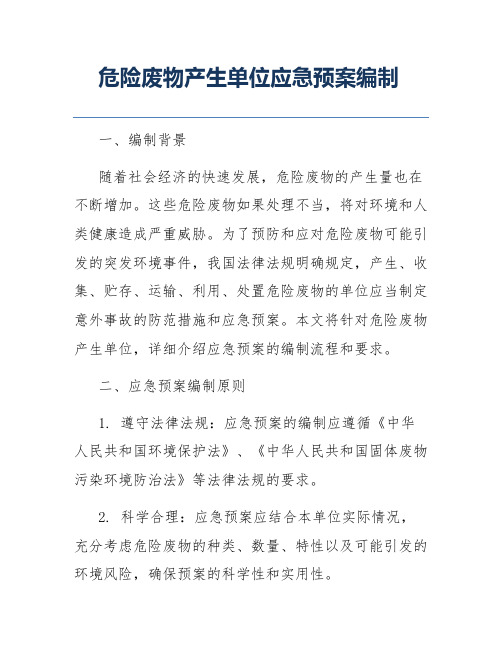 危险废物产生单位应急预案编制

一、编制背景

随着社会经济的快速发展，危险废物的产生量也在不断增加。这些危险废物如果处理不当，将对环境和人类健康造成严重威胁。为了预防和应对危险废物可能引发的突发环境事件，我国法律法规明确规定，产生、收集、贮存、运输、利用、处置危险废物的单位应当制定意外事故的防范措施和应急预案。本文将针对危险废物产生单位，详细介绍应急预案的编制流程和要求。

二、应急预案编制原则

1. 遵守法律法规：应急预案的编制应遵循《中华人民共和国环境保护法》、《中华人民共和国固体废物污染环境防治法》等法律法规的要求。

2. 科学合理：应急预案应结合本单位实际情况，充分考虑危险废物的种类、数量、特性以及可能引发的环境风险，确保预案的科学性和实用性。